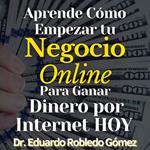 Aprende Cómo Empezar tu Negocio Online Para Ganar Dinero por Internet HOY

Dr. Eduardo Robledo Gómez